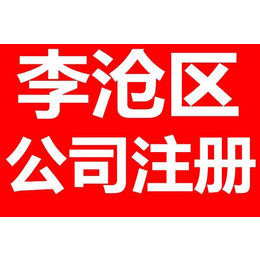 李沧区
公司注册